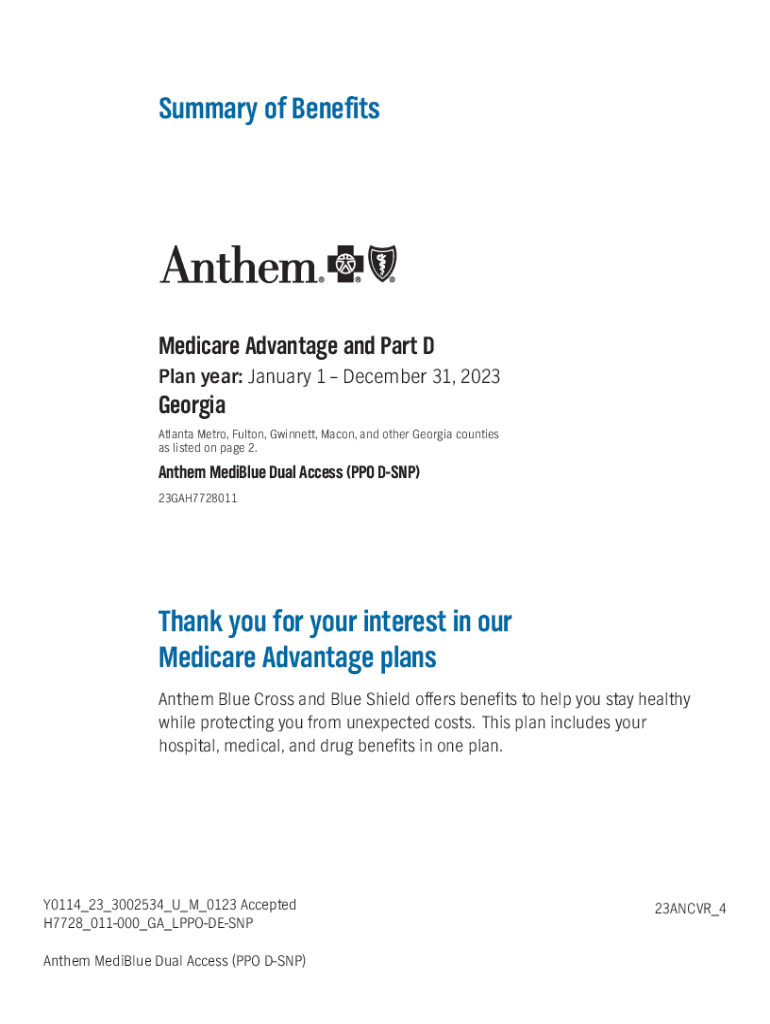 Summary of Benefits

Anthem.

Medicare Advantage and Part D

Plan year: January 1 – December 31, 2023

Georgia

Atlanta Metro, Fulton, Gwinnett, Macon, and other Georgia counties as listed on page 2.

Anthem MediBlue Dual Access (PPO D-SNP)

23GAH7728011

Thank you for your interest in our Medicare Advantage plans

Anthem Blue Cross and Blue Shield offers benefits to help you stay healthy while protecting you from unexpected costs. This plan includes your hospital, medical, and drug benefits in one plan.

Y0114_23_3002534_U_M_0123 Accepted
H7728_011-000_GA_LPPO-DE-SNP

23ANCVR_4

Anthem MediBlue Dual Access (PPO D-SNP)